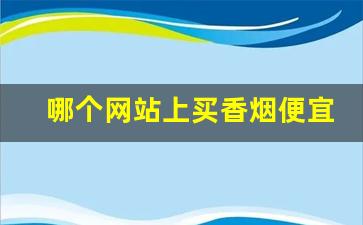 哪个网站上买香烟便宜